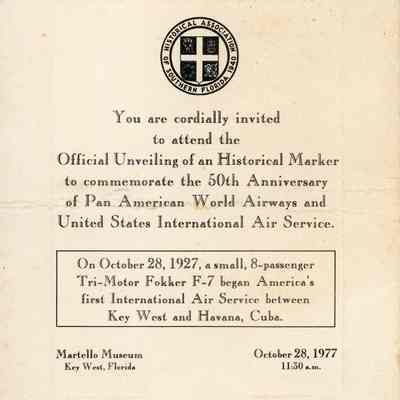 HISTORICAL ASSOCIATION OF SOUTHERN FLORIDA 1940

You are cordially invited to attend the Official Unveiling of an Historical Marker to commemorate the 50th Anniversary of Pan American World Airways and United States International Air Service.

On October 28, 1927, a small, 8-passenger Tri-Motor Fokker F-7 began America's first International Air Service between Key West and Havana, Cuba.

Martello Museum
Key West, Florida

October 28, 1977
11:30 a.m.